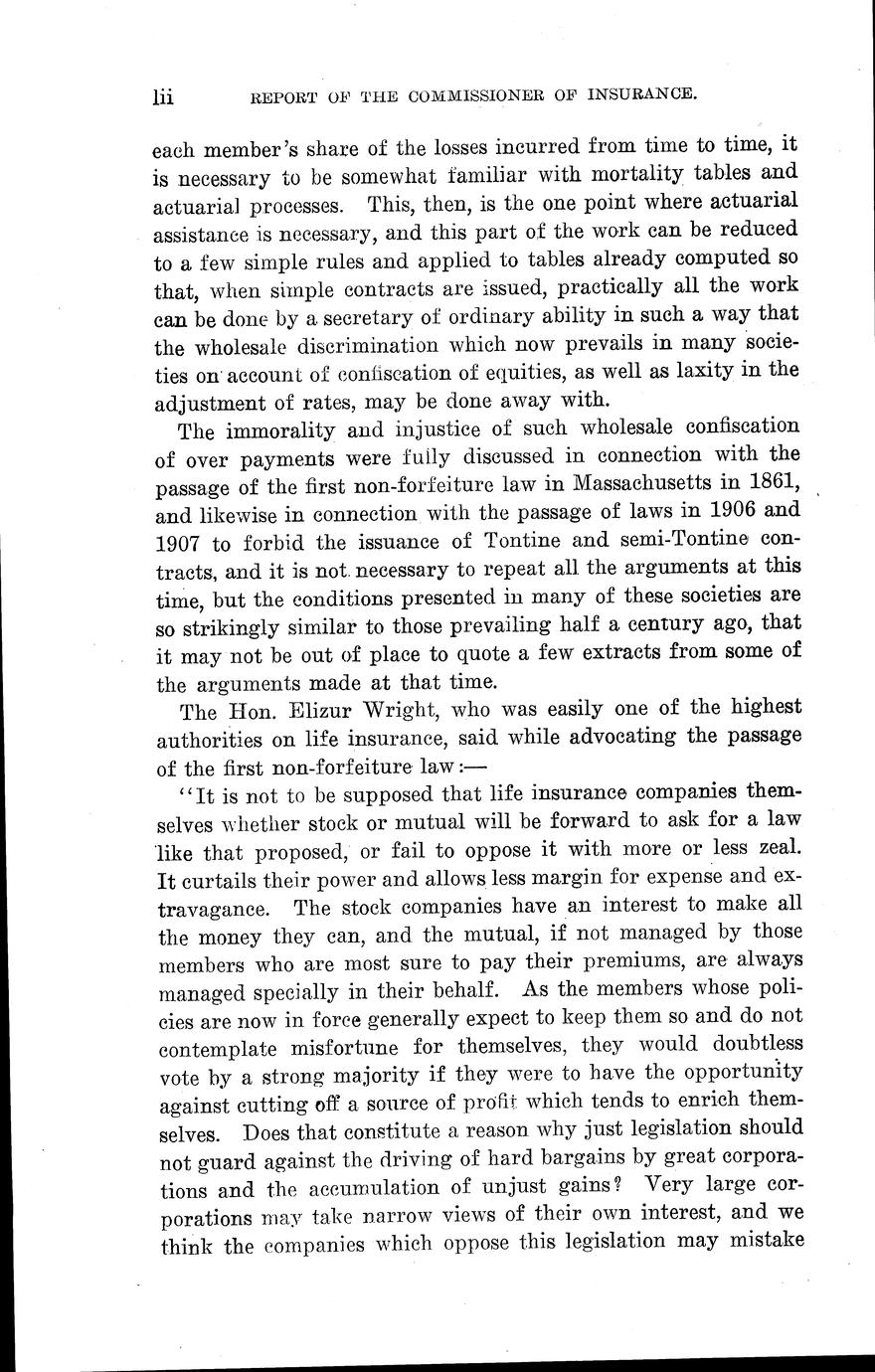 lii REPORT OF THE COMMISSIONER OF INSURANCE.

each member's share of the losses incurred from time to time, it is necessary to be somewhat familiar with mortality tables and actuarial processes. This, then, is the one point where actuarial assistance is necessary, and this part of the work can be reduced to a few simple rules and applied to tables already computed so that, when simple contracts are issued, practically all the work can be done by a secretary of ordinary ability in such a way that the wholesale discrimination which now prevails in many societies on account of confiscation of equities, as well as laxity in the adjustment of rates, may be done away with.

The immorality and injustice of such wholesale confiscation of over payments were fully discussed in connection with the passage of the first non-forfeiture law in Massachusetts in 1861, and likewise in connection with the passage of laws in 1906 and 1907 to forbid the issuance of Tontine and semi-Tontine contracts, and it is not necessary to repeat all the arguments at this time, but the conditions presented in many of these societies are so strikingly similar to those prevailing half a century ago, that it may not be out of place to quote a few extracts from some of the arguments made at that time.

The Hon. Elizur Wright, who was easily one of the highest authorities on life insurance, said while advocating the passage of the first non-forfeiture law:—

"It is not to be supposed that life insurance companies themselves whether stock or mutual will be forward to ask for a law like that proposed, or fail to oppose it with more or less zeal. It curtails their power and allows less margin for expense and extravagance. The stock companies have an interest to make all the money they can, and the mutual, if not managed by those members who are most sure to pay their premiums, are always managed specially in their behalf. As the members whose policies are now in force generally expect to keep them so and do not contemplate misfortune for themselves, they would doubtless vote by a strong majority if they were to have the opportunity against cutting off a source of profit which tends to enrich themselves. Does that constitute a reason why just legislation should not guard against the driving of hard bargains by great corporations and the accumulation of unjust gains? Very large corporations may take narrow views of their own interest, and we think the companies which oppose this legislation may mistake